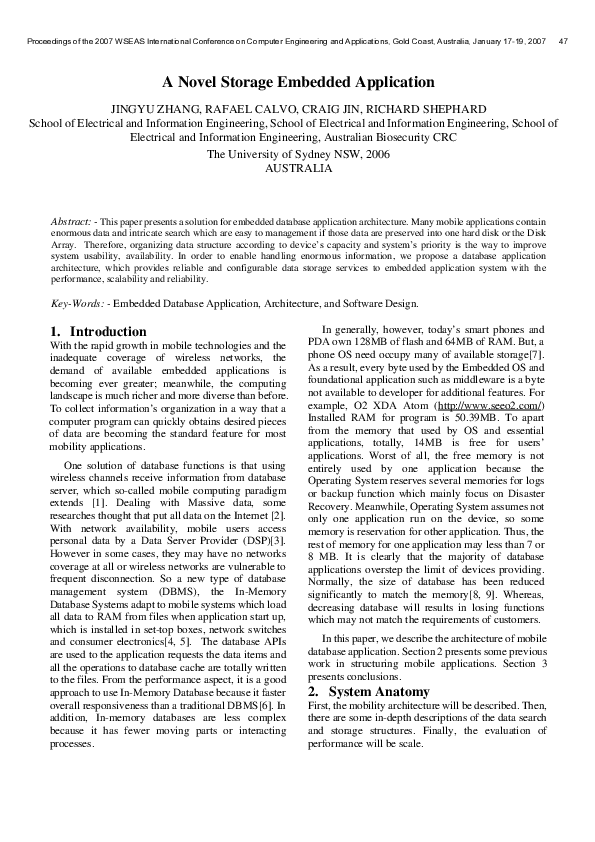 Proceedings of the 2007 WSEAS International Conference on Computer Engineering and Applications, Gold Coast, Australia, January 17-19, 2007 47

A Novel Storage Embedded Application

JINGYU ZHANG, RAFAEL CALVO, CRAIG JIN, RICHARD SHEPHARD
School of Electrical and Information Engineering, School of Electrical and Information Engineering, School of Electrical and Information Engineering, Australian Biosecurity CRC
The University of Sydney NSW, 2006
AUSTRALIA

Abstract: - This paper presents a solution for embedded database application architecture. Many mobile applications contain enormous data and intricate search which are easy to management if those data are preserved into one hard disk or the Disk Array. Therefore, organizing data structure according to device's capacity and system's priority is the way to improve system usability, availability. In order to enable handling enormous information, we propose a database application architecture, which provides reliable and configurable data storage services to embedded application system with the performance, scalability and reliability.

Key-Words: - Embedded Database Application, Architecture, and Software Design.

1. Introduction
With the rapid growth in mobile technologies and the inadequate coverage of wireless networks, the demand of available embedded applications is becoming ever greater; meanwhile, the computing landscape is much richer and more diverse than before. To collect information's organization in a way that a computer program can quickly obtains desired pieces of data are becoming the standard feature for most mobility applications.

One solution of database functions is that using wireless channels receive information from database server, which so-called mobile computing paradigm extends [1]. Dealing with Massive data, some researches thought that put all data on the Internet [2]. With network availability, mobile users access personal data by a Data Server Provider (DSP)[3]. However in some cases, they may have no networks coverage at all or wireless networks are vulnerable to frequent disconnection. So a new type of database management system (DBMS), the In-Memory Database Systems adapt to mobile systems which load all data to RAM from files when application start up, which is installed in set-top boxes, network switches and consumer electronics[4, 5]. The database APIs are used to the application requests the data items and all the operations to database cache are totally written to the files. From the performance aspect, it is a good approach to use In-Memory Database because it faster overall responsiveness than a traditional DBMS[6]. In addition, In-memory databases are less complex because it has fewer moving parts or interacting processes.

In generally, however, today's smart phones and PDA own 128MB of flash and 64MB of RAM. But, a phone OS need occupy many of available storage[7]. As a result, every byte used by the Embedded OS and foundational application such as middleware is a byte not available to developer for additional features. For example, O2 XDA Atom (http://www.seeo2.com/) Installed RAM for program is 50.39MB. To apart from the memory that used by OS and essential applications, totally, 14MB is free for users' applications. Worst of all, the free memory is not entirely used by one application because the Operating System reserves several memories for logs or backup function which mainly focus on Disaster Recovery. Meanwhile, Operating System assumes not only one application run on the device, so some memory is reservation for other application. Thus, the rest of memory for one application may less than 7 or 8 MB. It is clearly that the majority of database applications overstep the limit of devices providing. Normally, the size of database has been reduced significantly to match the memory[8, 9]. Whereas, decreasing database will results in losing functions which may not match the requirements of customers.

In this paper, we describe the architecture of mobile database application. Section 2 presents some previous work in structuring mobile applications. Section 3 presents conclusions.

2. System Anatomy
First, the mobility architecture will be described. Then, there are some in-depth descriptions of the data search and storage structures. Finally, the evaluation of performance will be scale.